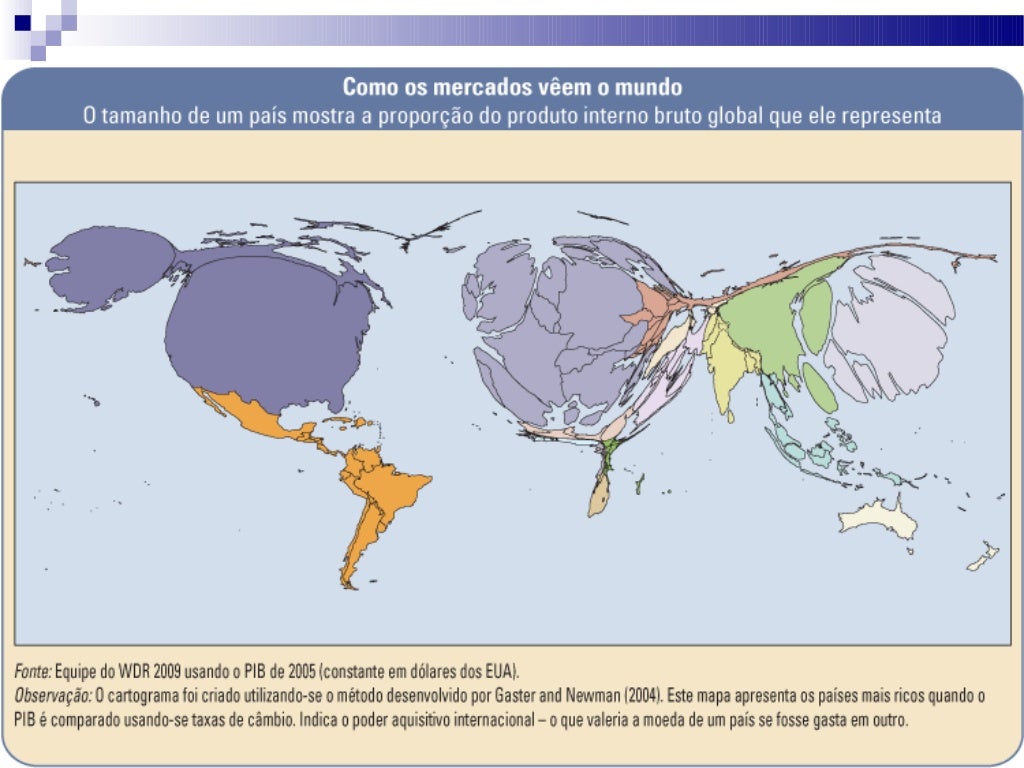 Como os mercados vêem o mundo
O tamanho de um país mostra a proporção do produto interno bruto global que ele representa

Fonte: Equipe do WDR 2009 usando o PIB de 2005 (constante em dólares dos EUA).
Observação: O cartograma foi criado utilizando-se o método desenvolvido por Gaster and Newman (2004). Este mapa apresenta os países mais ricos quando o PIB é comparado usando-se taxas de câmbio. Indica o poder aquisitivo internacional – o que valeria a moeda de um país se fosse gasta em outro.